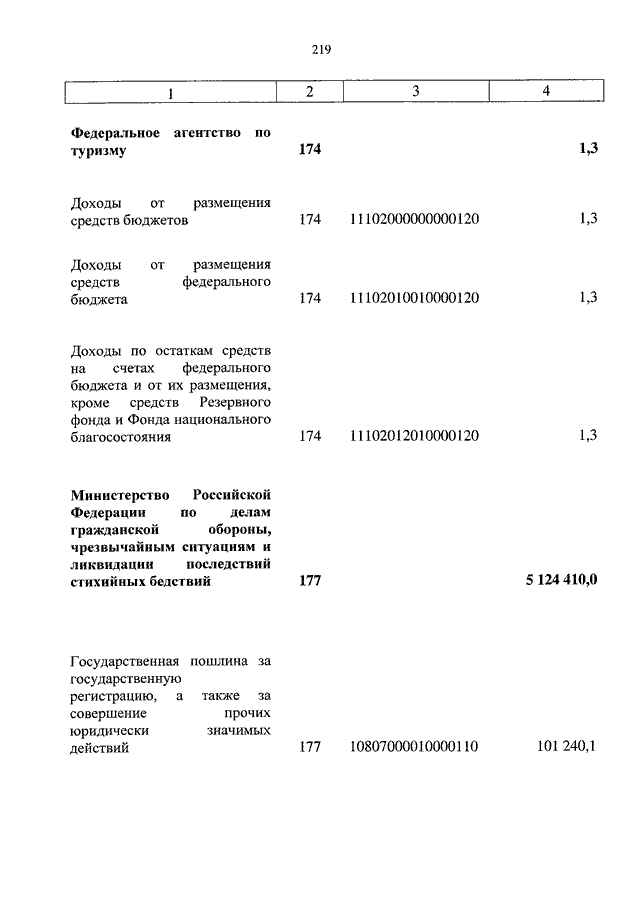 219

| 1 | 2 | 3 | 4 |
|---|---|---|---|
| **Федеральное агентство по туризму** | **174** | | **1,3** |
| Доходы от размещения средств бюджетов | 174 | 11102000000000120 | 1,3 |
| Доходы от размещения средств федерального бюджета | 174 | 11102010010000120 | 1,3 |
| Доходы по остаткам средств на счетах федерального бюджета и от их размещения, кроме средств Резервного фонда и Фонда национального благосостояния | 174 | 11102012010000120 | 1,3 |
| **Министерство Российской Федерации по делам гражданской обороны, чрезвычайным ситуациям и ликвидации последствий стихийных бедствий** | **177** | | **5 124 410,0** |
| Государственная пошлина за государственную регистрацию, а также за совершение прочих юридически значимых действий | 177 | 10807000010000110 | 101 240,1 |